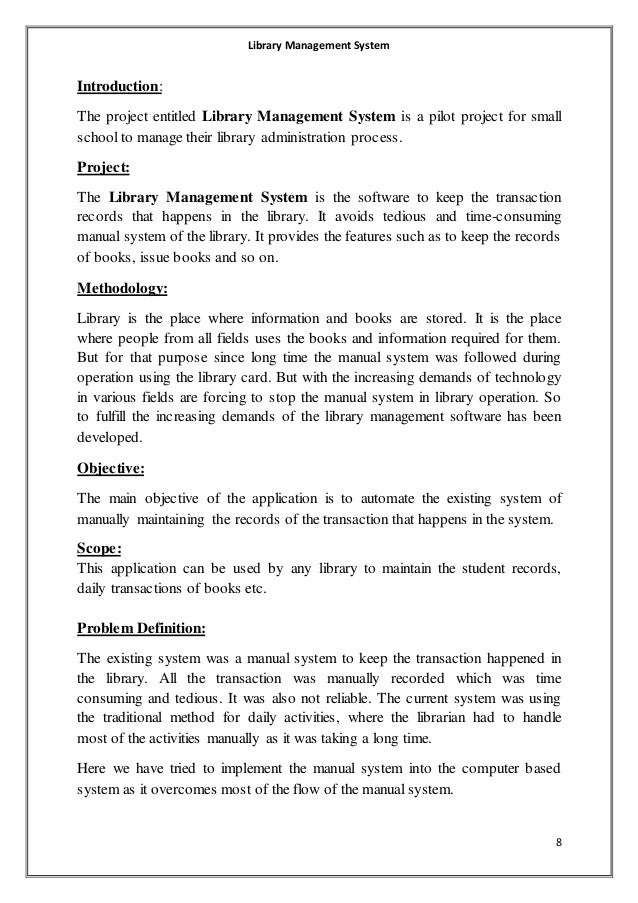 Library Management System

Introduction:

The project entitled Library Management System is a pilot project for small school to manage their library administration process.

Project:

The Library Management System is the software to keep the transaction records that happens in the library. It avoids tedious and time-consuming manual system of the library. It provides the features such as to keep the records of books, issue books and so on.

Methodology:

Library is the place where information and books are stored. It is the place where people from all fields uses the books and information required for them. But for that purpose since long time the manual system was followed during operation using the library card. But with the increasing demands of technology in various fields are forcing to stop the manual system in library operation. So to fulfill the increasing demands of the library management software has been developed.

Objective:

The main objective of the application is to automate the existing system of manually maintaining the records of the transaction that happens in the system.

Scope:
This application can be used by any library to maintain the student records, daily transactions of books etc.

Problem Definition:

The existing system was a manual system to keep the transaction happened in the library. All the transaction was manually recorded which was time consuming and tedious. It was also not reliable. The current system was using the traditional method for daily activities, where the librarian had to handle most of the activities manually as it was taking a long time.

Here we have tried to implement the manual system into the computer based system as it overcomes most of the flow of the manual system.

8